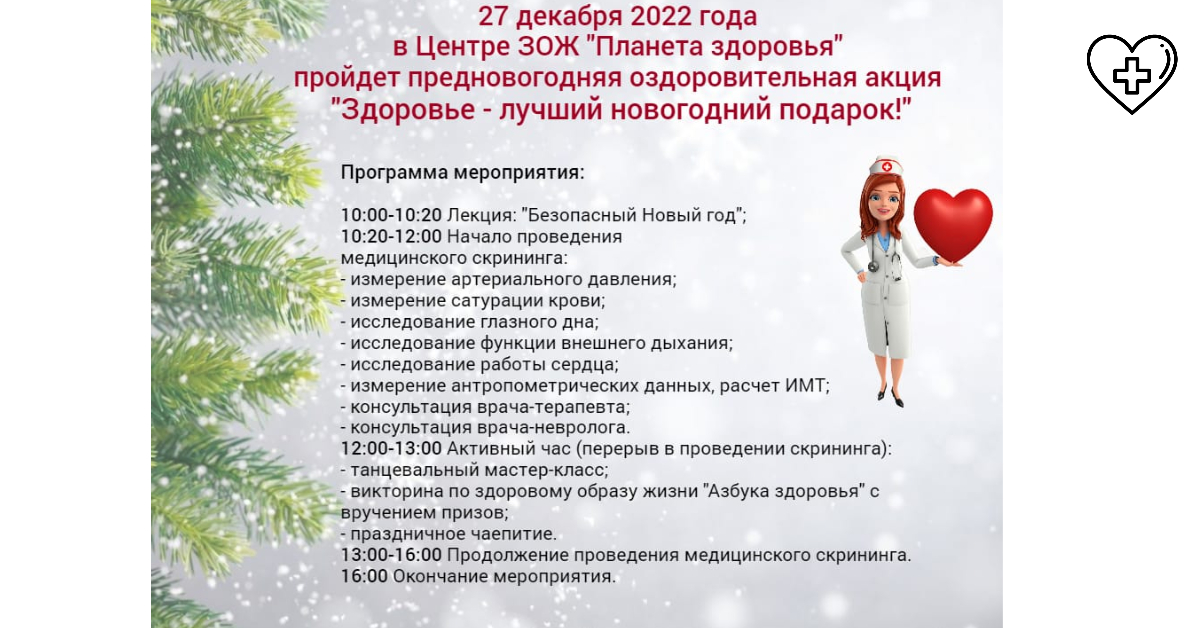 27 декабря 2022 года
в Центре ЗОЖ "Планета здоровья"
пройдет предновогодняя оздоровительная акция
"Здоровье - лучший новогодний подарок!"

Программа мероприятия:

10:00-10:20 Лекция: "Безопасный Новый год";
10:20-12:00 Начало проведения медицинского скрининга:
- измерение артериального давления;
- измерение сатурации крови;
- исследование глазного дна;
- исследование функции внешнего дыхания;
- исследование работы сердца;
- измерение антропометрических данных, расчет ИМТ;
- консультация врача-терапевта;
- консультация врача-невролога.
12:00-13:00 Активный час (перерыв в проведении скрининга):
- танцевальный мастер-класс;
- викторина по здоровому образу жизни "Азбука здоровья" с вручением призов;
- праздничное чаепитие.
13:00-16:00 Продолжение проведения медицинского скрининга.
16:00 Окончание мероприятия.